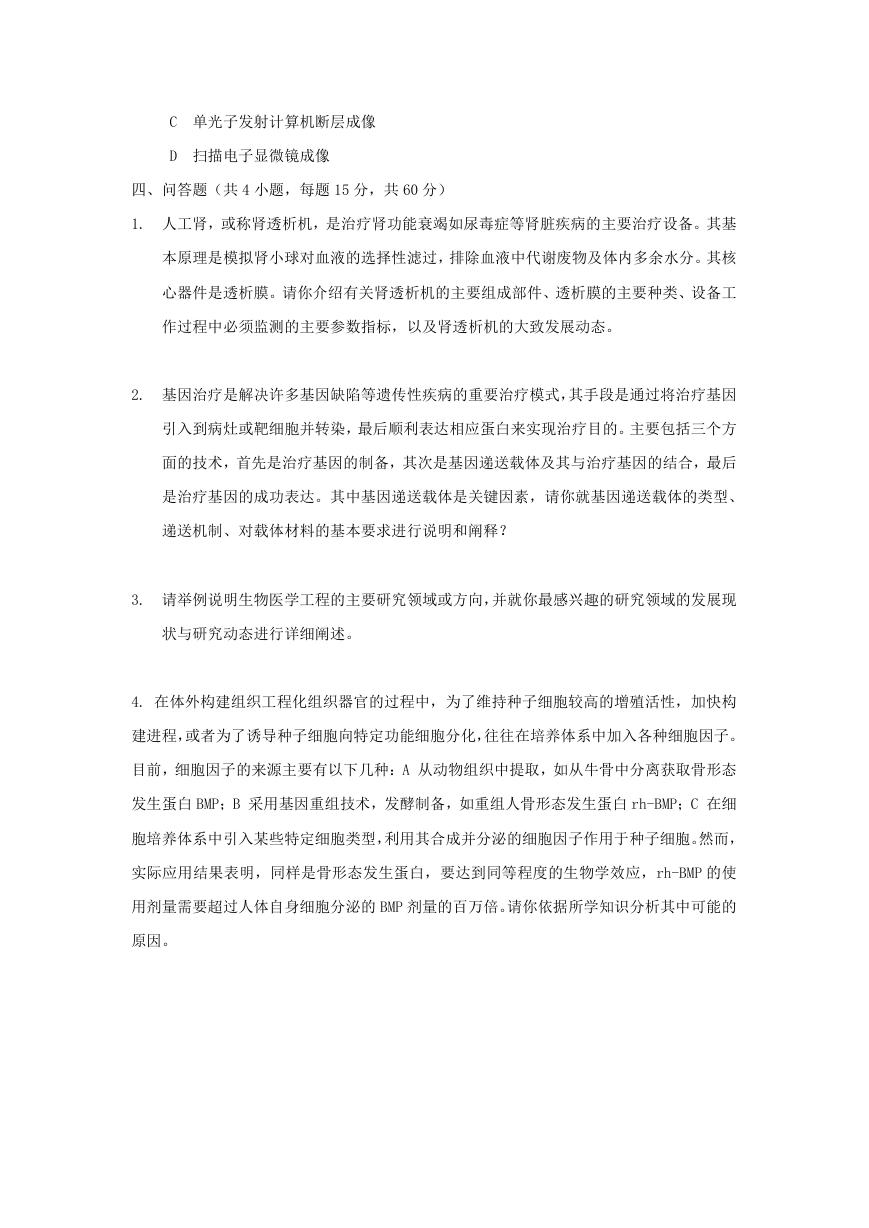 C 单光子发射计算机断层成像

D 扫描电子显微镜成像

四、问答题（共 4 小题，每题 15 分，共 60 分）

1. 人工肾，或称肾透析机，是治疗肾功能衰竭如尿毒症等肾脏疾病的主要治疗设备。其基本原理是模拟肾小球对血液的选择性滤过，排除血液中代谢废物及体内多余水分。其核心器件是透析膜。请你介绍有关肾透析机的主要组成部件、透析膜的主要种类、设备工作过程中必须监测的主要参数指标，以及肾透析机的大致发展动态。

2. 基因治疗是解决许多基因缺陷等遗传性疾病的重要治疗模式，其手段是通过将治疗基因引入到病灶或靶细胞并转染，最后顺利表达相应蛋白来实现治疗目的。主要包括三个方面的技术，首先是治疗基因的制备，其次是基因递送载体及其与治疗基因的结合，最后是治疗基因的成功表达。其中基因递送载体是关键因素，请你就基因递送载体的类型、递送机制、对载体材料的基本要求进行说明和阐释？

3. 请举例说明生物医学工程的主要研究领域或方向，并就你最感兴趣的研究领域的发展现状与研究动态进行详细阐述。

4. 在体外构建组织工程化组织器官的过程中，为了维持种子细胞较高的增殖活性，加快构建进程，或者为了诱导种子细胞向特定功能细胞分化，往往在培养体系中加入各种细胞因子。目前，细胞因子的来源主要有以下几种：A 从动物组织中提取，如从牛骨中分离获取骨形态发生蛋白 BMP；B 采用基因重组技术，发酵制备，如重组人骨形态发生蛋白 rh-BMP；C 在细胞培养体系中引入某些特定细胞类型，利用其合成并分泌的细胞因子作用于种子细胞。然而，实际应用结果表明，同样是骨形态发生蛋白，要达到同等程度的生物学效应，rh-BMP 的使用剂量需要超过人体自身细胞分泌的 BMP 剂量的百万倍。请你依据所学知识分析其中可能的原因。